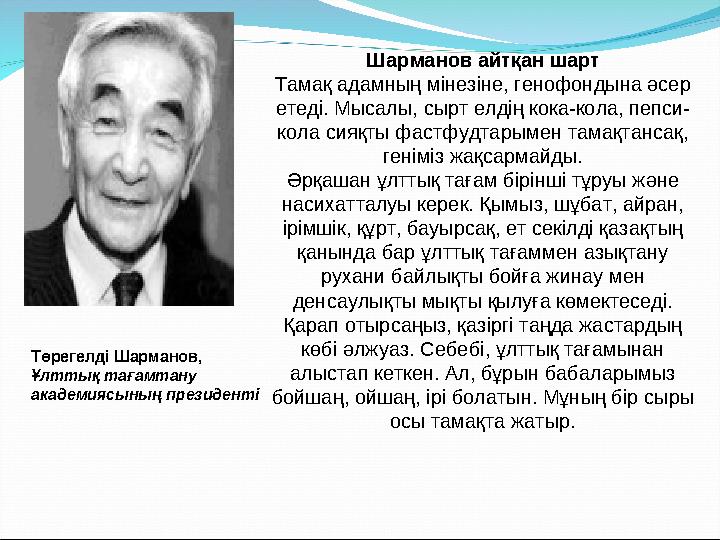 Шарманов айтқан шарт
Тамақ адамның мінезіне, генофондына әсер етеді. Мысалы, сырт елдің кока-кола, пепси-кола сияқты фастфудтарымен тамақтансақ, геніміз жақсармайды.
Әрқашан ұлттық тағам бірінші тұруы және насихатталуы керек. Қымыз, шұбат, айран, ірімшік, құрт, бауырсақ, ет секілді қазақтың қанында бар ұлттық тағаммен азықтану рухани байлықты бойға жинау мен денсаулықты мықты қылуға көмектеседі. Қарап отырсаңыз, қазіргі таңда жастардың көбі әлжуаз. Себебі, ұлттық тағамынан алыстап кеткен. Ал, бұрын бабаларымыз бойшаң, ойшаң, ірі болатын. Мұның бір сыры осы тамақта жатыр.

Төрегелді Шарманов,
Ұлттық тағамтану академиясының президенті